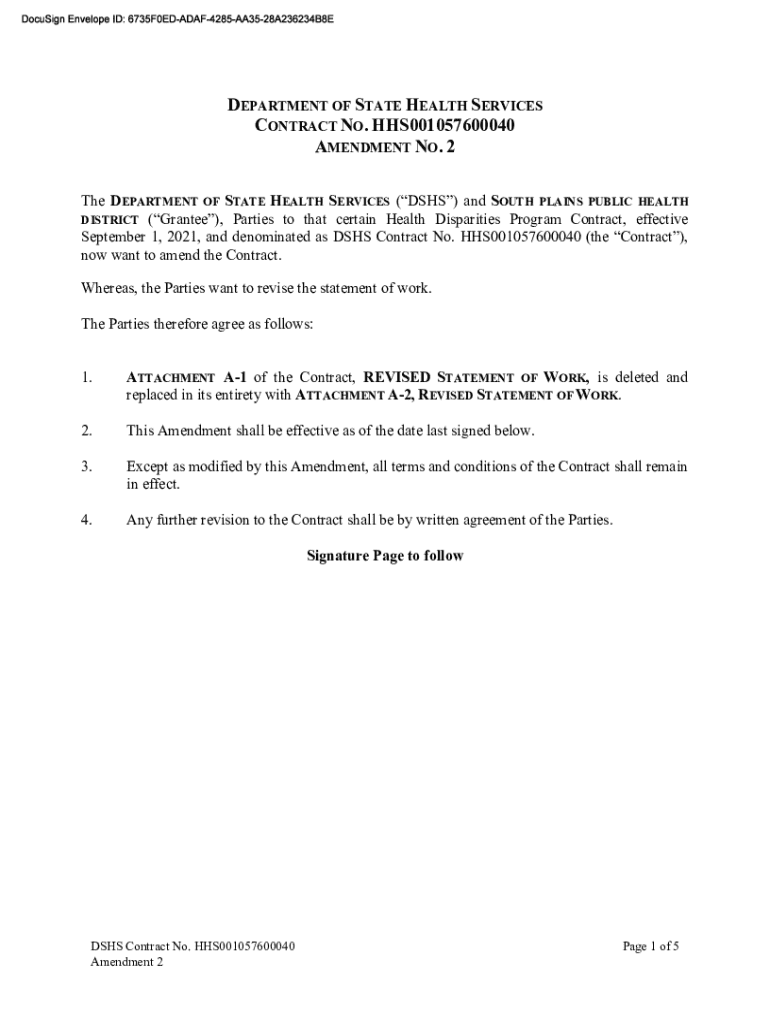 DocuSign Envelope ID: 6735F0ED-ADAF-4285-AA35-28A236234B8E

DEPARTMENT OF STATE HEALTH SERVICES
CONTRACT NO. HHS001057600040
AMENDMENT NO. 2

The DEPARTMENT OF STATE HEALTH SERVICES ("DSHS") and SOUTH PLAINS PUBLIC HEALTH DISTRICT ("Grantee"), Parties to that certain Health Disparities Program Contract, effective September 1, 2021, and denominated as DSHS Contract No. HHS001057600040 (the "Contract"), now want to amend the Contract.

Whereas, the Parties want to revise the statement of work.

The Parties therefore agree as follows:

1. ATTACHMENT A-1 of the Contract, REVISED STATEMENT OF WORK, is deleted and replaced in its entirety with ATTACHMENT A-2, REVISED STATEMENT OF WORK.

2. This Amendment shall be effective as of the date last signed below.

3. Except as modified by this Amendment, all terms and conditions of the Contract shall remain in effect.

4. Any further revision to the Contract shall be by written agreement of the Parties.

Signature Page to follow

DSHS Contract No. HHS001057600040
Amendment 2

Page 1 of 5